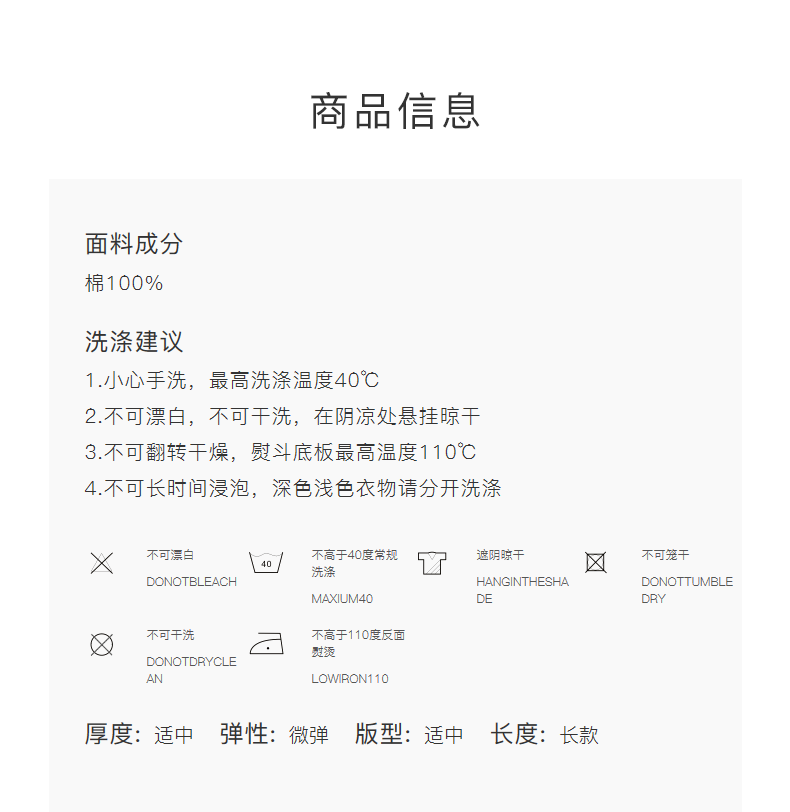 商品信息

面料成分

棉100%

洗涤建议

1.小心手洗，最高洗涤温度40℃

2.不可漂白，不可干洗，在阴凉处悬挂晾干

3.不可翻转干燥，熨斗底板最高温度110℃

4.不可长时间浸泡，深色浅色衣物请分开洗涤

不可漂白
DONOTBLEACH

40
不高于40度常规洗涤
MAXIUM40

遮阴晾干
HANGINTHESHADE

不可笼干
DONOTTUMBLEDRY

不可干洗
DONOTDRYCLEAN

不高于110度反面熨烫
LOWIRON110

厚度：适中 弹性：微弹 版型：适中 长度：长款